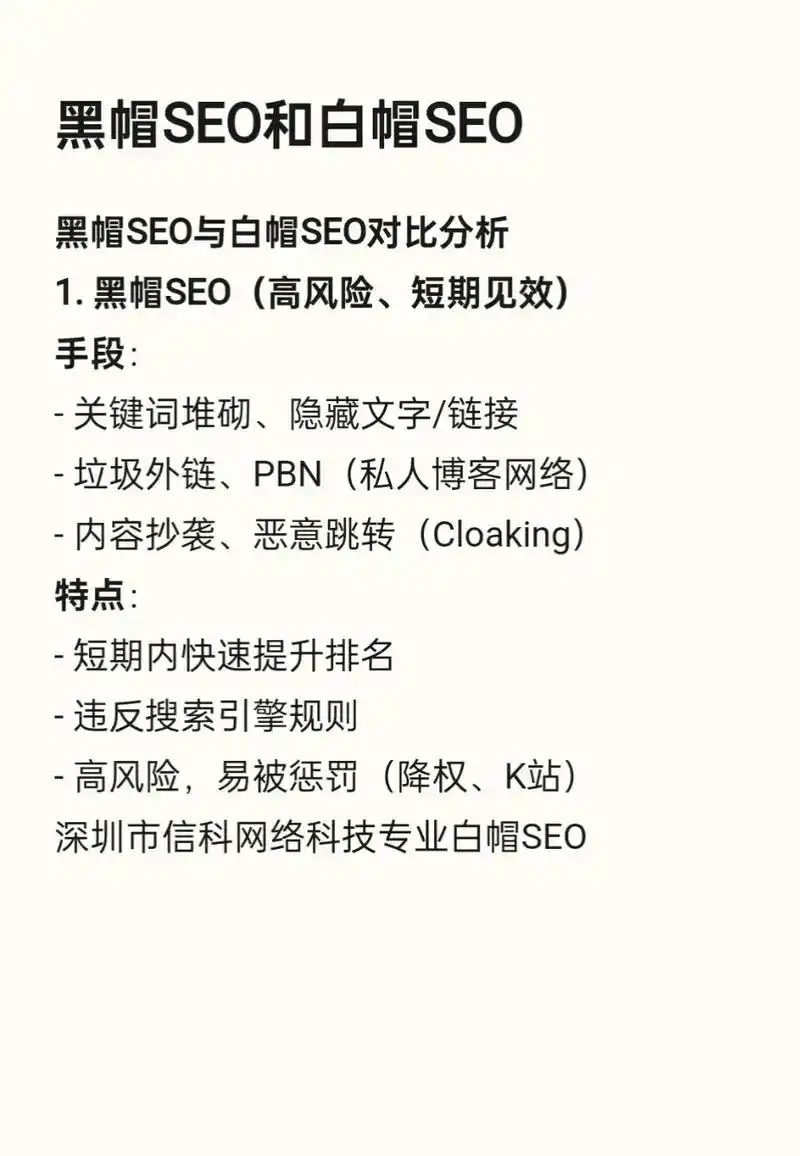 黑帽SEO和白帽SEO

黑帽SEO与白帽SEO对比分析
1. 黑帽SEO（高风险、短期见效）
手段：
- 关键词堆砌、隐藏文字/链接
- 垃圾外链、PBN（私人博客网络）
- 内容抄袭、恶意跳转（Cloaking）
特点：
- 短期内快速提升排名
- 违反搜索引擎规则
- 高风险，易被惩罚（降权、K站）
深圳市信科网络科技专业白帽SEO